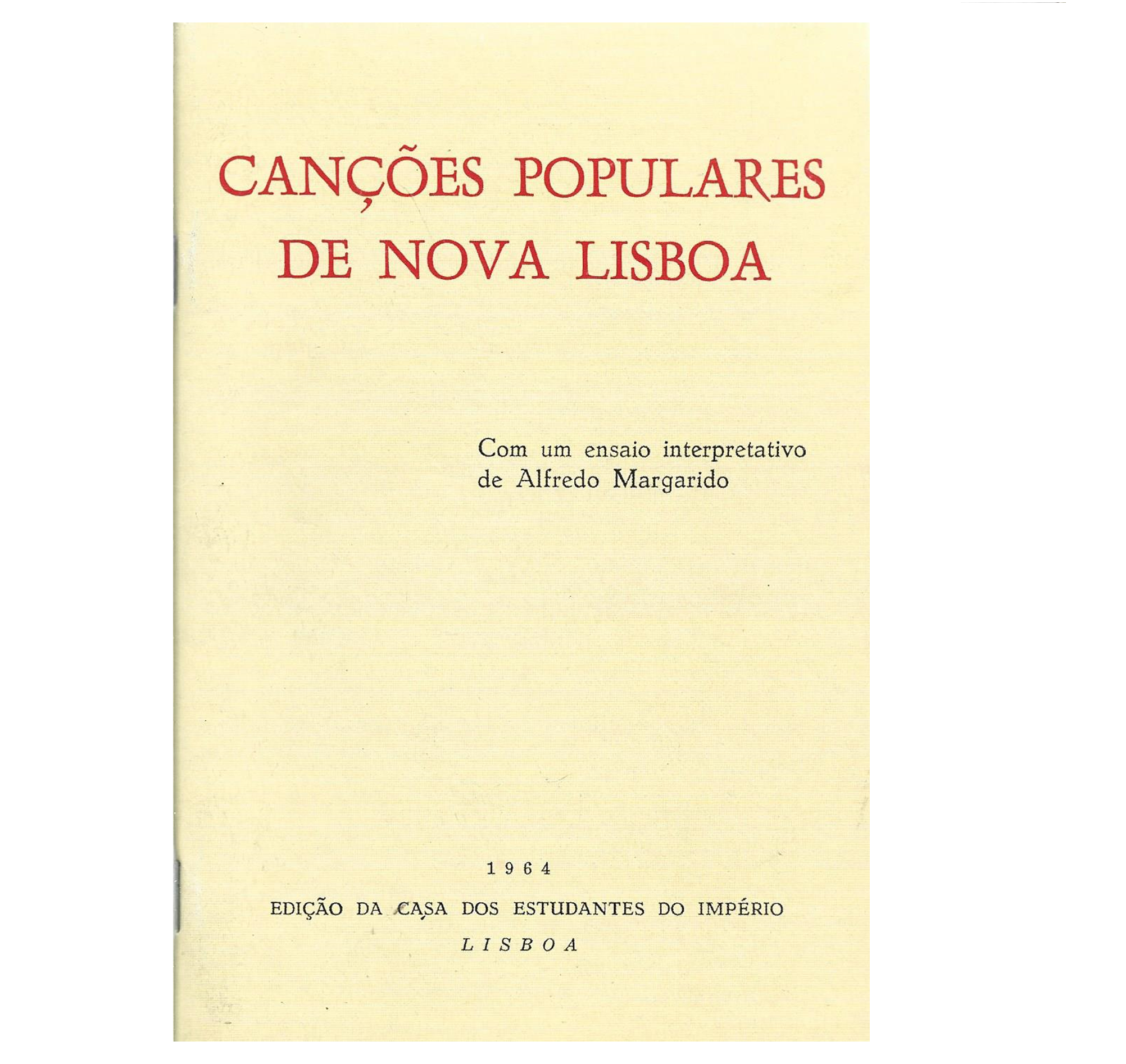 CANÇÕES POPULARES DE NOVA LISBOA

Com um ensaio interpretativo de Alfredo Margarido

1964

EDIÇÃO DA CASA DOS ESTUDANTES DO IMPÉRIO

LISBOA